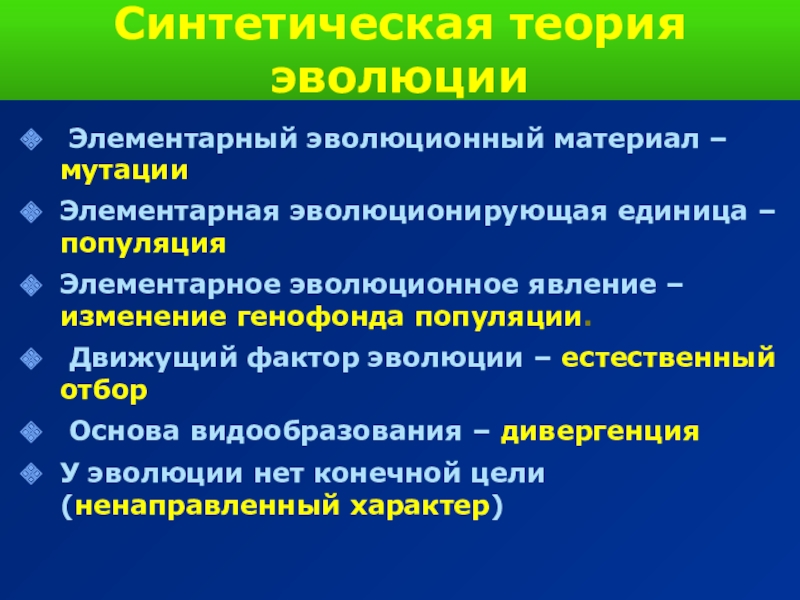 Синтетическая теория эволюции

Элементарный эволюционный материал – мутации

Элементарная эволюционирующая единица – популяция

Элементарное эволюционное явление – изменение генофонда популяции.

Движущий фактор эволюции – естественный отбор

Основа видообразования – дивергенция

У эволюции нет конечной цели (ненаправленный характер)